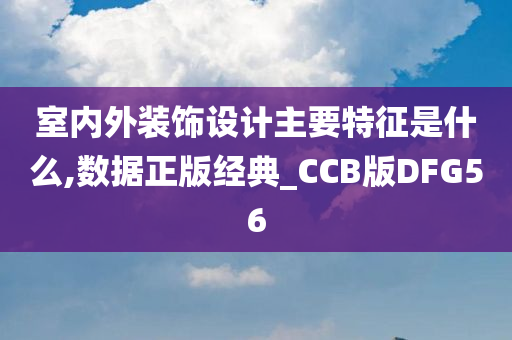 室内外装饰设计主要特征是什么,数据正版经典_CCB版DFG56